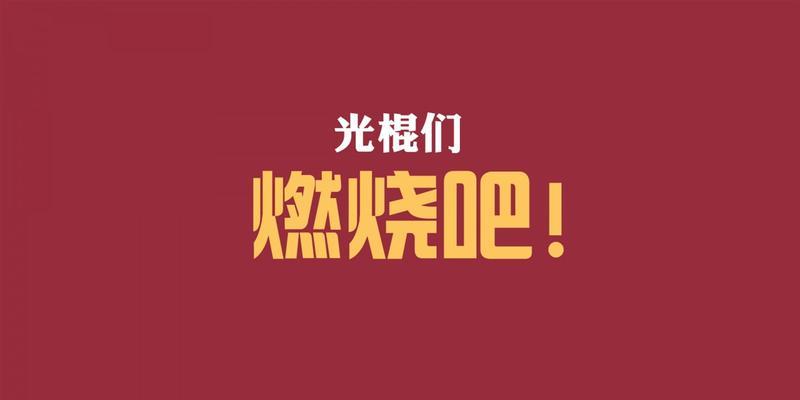 光棍们

燃烧吧！